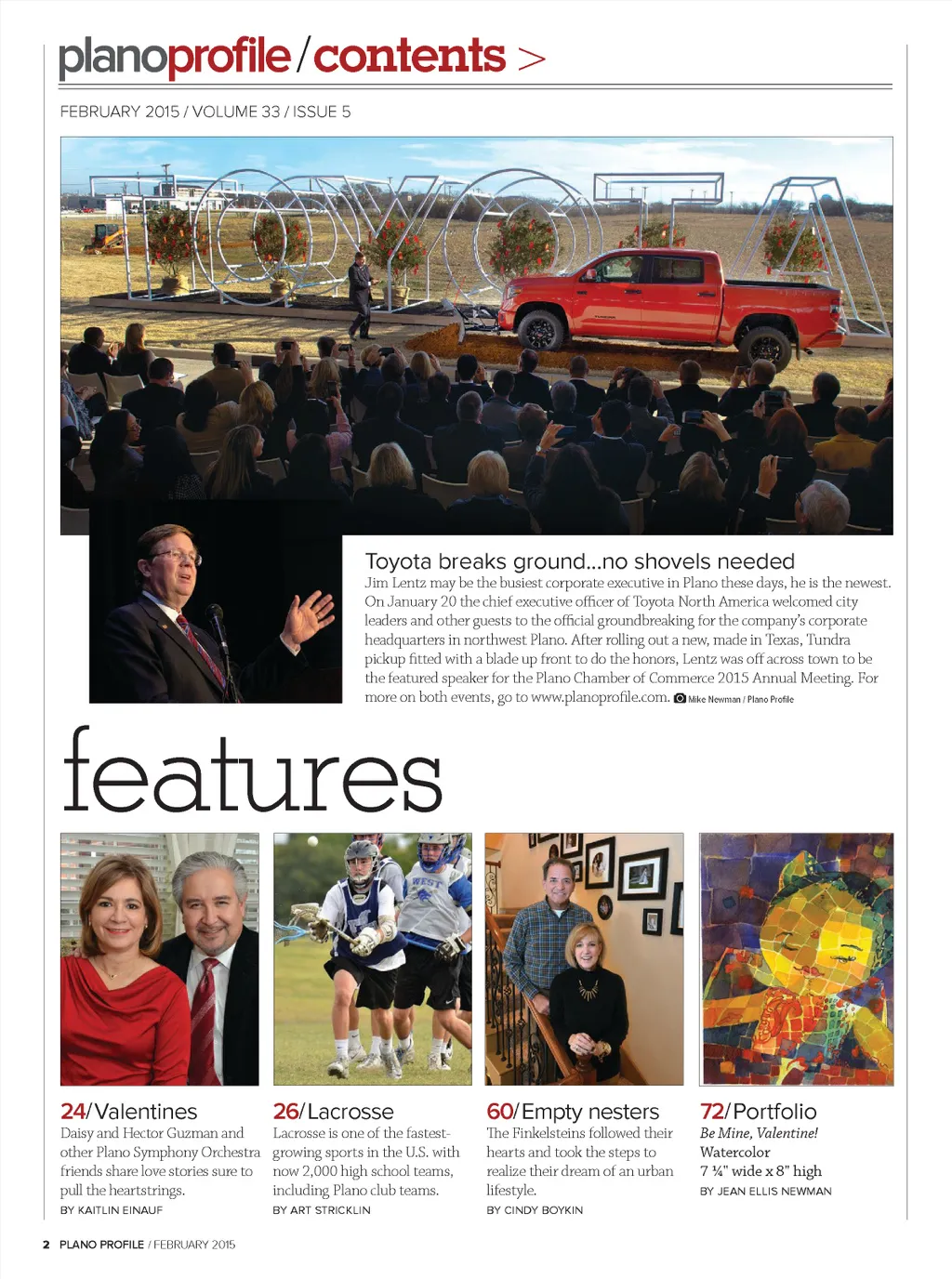 planoprofile/contents >

FEBRUARY 2015 / VOLUME 33 / ISSUE 5

Toyota breaks ground...no shovels needed

Jim Lentz may be the busiest corporate executive in Plano these days, he is the newest. On January 20 the chief executive officer of Toyota North America welcomed city leaders and other guests to the official groundbreaking for the company's corporate headquarters in northwest Plano. After rolling out a new, made in Texas, Tundra pickup fitted with a blade up front to do the honors, Lentz was off across town to be the featured speaker for the Plano Chamber of Commerce 2015 Annual Meeting. For more on both events, go to www.planoprofile.com. Mike Newman / Plano Profile

features

24/Valentines

Daisy and Hector Guzman and other Plano Symphony Orchestra friends share love stories sure to pull the heartstrings.

BY KAITLIN EINAUF

26/Lacrosse

Lacrosse is one of the fastest-growing sports in the U.S. with now 2,000 high school teams, including Plano club teams.

BY ART STRICKLIN

60/Empty nesters

The Finkelsteins followed their hearts and took the steps to realize their dream of an urban lifestyle.

BY CINDY BOYKIN

72/Portfolio

Be Mine, Valentine!

Watercolor

7 ¼" wide x 8" high

BY JEAN ELLIS NEWMAN

2 PLANO PROFILE / FEBRUARY 2015